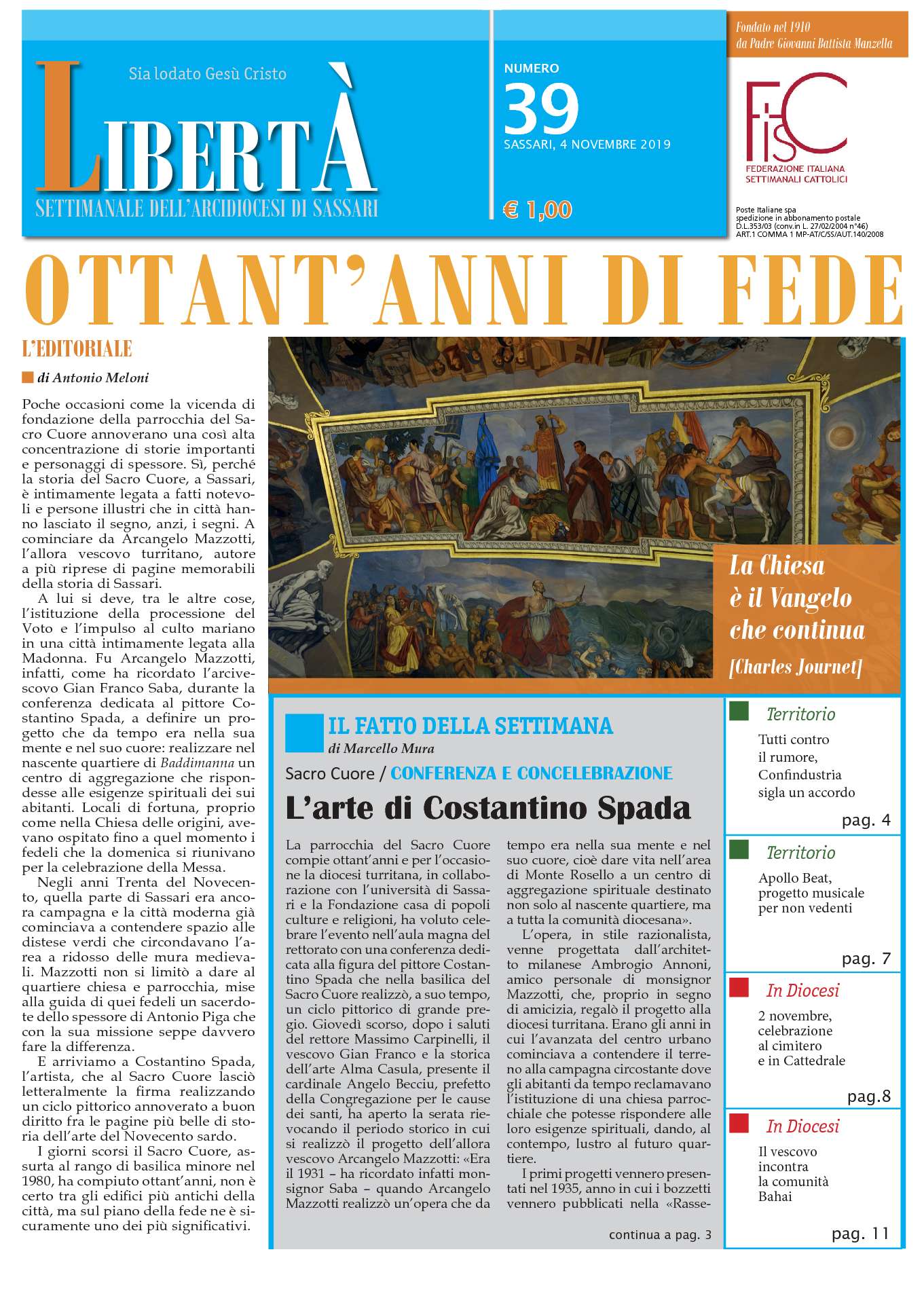 Sia lodato Gesù Cristo

LIBERTÀ

SETTIMANALE DELL'ARCIDIOCESI DI SASSARI

NUMERO

39

SASSARI, 4 NOVEMBRE 2019

€ 1,00

Fondato nel 1910
da Padre Giovanni Battista Manzella

FISC

FEDERAZIONE ITALIANA
SETTIMANALI CATTOLICI

Poste Italiane spa
spedizione in abbonamento postale
D.L.353/03 (conv.in L. 27/02/2004 n°46)
ART.1 COMMA 1 MP-AT/C/SS/AUT.140/2008

OTTANT'ANNI DI FEDE

L'EDITORIALE

di Antonio Meloni

Poche occasioni come la vicenda di fondazione della parrocchia del Sacro Cuore annoverano una così alta concentrazione di storie importanti e personaggi di spessore. Sì, perché la storia del Sacro Cuore, a Sassari, è intimamente legata a fatti notevoli e persone illustri che in città hanno lasciato il segno, anzi, i segni. A cominciare da Arcangelo Mazzotti, l'allora vescovo turritano, autore a più riprese di pagine memorabili della storia di Sassari.

A lui si deve, tra le altre cose, l'istituzione della processione del Voto e l'impulso al culto mariano in una città intimamente legata alla Madonna. Fu Arcangelo Mazzotti, infatti, come ha ricordato l'arcivescovo Gian Franco Saba, durante la conferenza dedicata al pittore Costantino Spada, a definire un progetto che da tempo era nella sua mente e nel suo cuore: realizzare nel nascente quartiere di Baddimanna un centro di aggregazione che rispondesse alle esigenze spirituali dei sui abitanti. Locali di fortuna, proprio come nella Chiesa delle origini, avevano ospitato fino a quel momento i fedeli che la domenica si riunivano per la celebrazione della Messa.

Negli anni Trenta del Novecento, quella parte di Sassari era ancora campagna e la città moderna già cominciava a contendere spazio alle distese verdi che circondavano l'area a ridosso delle mura medievali. Mazzotti non si limitò a dare al quartiere chiesa e parrocchia, mise alla guida di quei fedeli un sacerdote dello spessore di Antonio Piga che con la sua missione seppe davvero fare la differenza.

E arriviamo a Costantino Spada, l'artista, che al Sacro Cuore lasciò letteralmente la firma realizzando un ciclo pittorico annoverato a buon diritto fra le pagine più belle di storia dell'arte del Novecento sardo.

I giorni scorsi il Sacro Cuore, assurta al rango di basilica minore nel 1980, ha compiuto ottant'anni, non è certo tra gli edifici più antichi della città, ma sul piano della fede ne è sicuramente uno dei più significativi.

La Chiesa
è il Vangelo
che continua
[Charles Journet]

IL FATTO DELLA SETTIMANA
di Marcello Mura

Sacro Cuore / CONFERENZA E CONCELEBRAZIONE

L'arte di Costantino Spada

La parrocchia del Sacro Cuore compie ottant'anni e per l'occasione la diocesi turritana, in collaborazione con l'università di Sassari e la Fondazione casa di popoli culture e religioni, ha voluto celebrare l'evento nell'aula magna del rettorato con una conferenza dedicata alla figura del pittore Costantino Spada che nella basilica del Sacro Cuore realizzò, a suo tempo, un ciclo pittorico di grande pregio. Giovedì scorso, dopo i saluti del rettore Massimo Carpinelli, il vescovo Gian Franco e la storica dell'arte Alma Casula, presente il cardinale Angelo Becciu, prefetto della Congregazione per le cause dei santi, ha aperto la serata rievocando il periodo storico in cui si realizzò il progetto dell'allora vescovo Arcangelo Mazzotti: «Era il 1931 – ha ricordato infatti monsignor Saba – quando Arcangelo Mazzotti realizzò un'opera che da tempo era nella sua mente e nel suo cuore, cioè dare vita nell'area di Monte Rosello a un centro di aggregazione spirituale destinato non solo al nascente quartiere, ma a tutta la comunità diocesana».

L'opera, in stile razionalista, venne progettata dall'architetto milanese Ambrogio Annoni, amico personale di monsignor Mazzotti, che, proprio in segno di amicizia, regalò il progetto alla diocesi turritana. Erano gli anni in cui l'avanzata del centro urbano cominciava a contendere il terreno alla campagna circostante dove gli abitanti da tempo reclamavano l'istituzione di una chiesa parrocchiale che potesse rispondere alle loro esigenze spirituali, dando, al contempo, lustro al futuro quartiere.

I primi progetti vennero presentati nel 1935, anno in cui i bozzetti vennero pubblicati nella «Rasse-

continua a pag. 3

Territorio
Tutti contro il rumore, Confindustria sigla un accordo
pag. 4

Territorio
Apollo Beat, progetto musicale per non vedenti
pag. 7

In Diocesi
2 novembre, celebrazione al cimitero e in Cattedrale
pag.8

In Diocesi
Il vescovo incontra la comunità Bahai
pag. 11